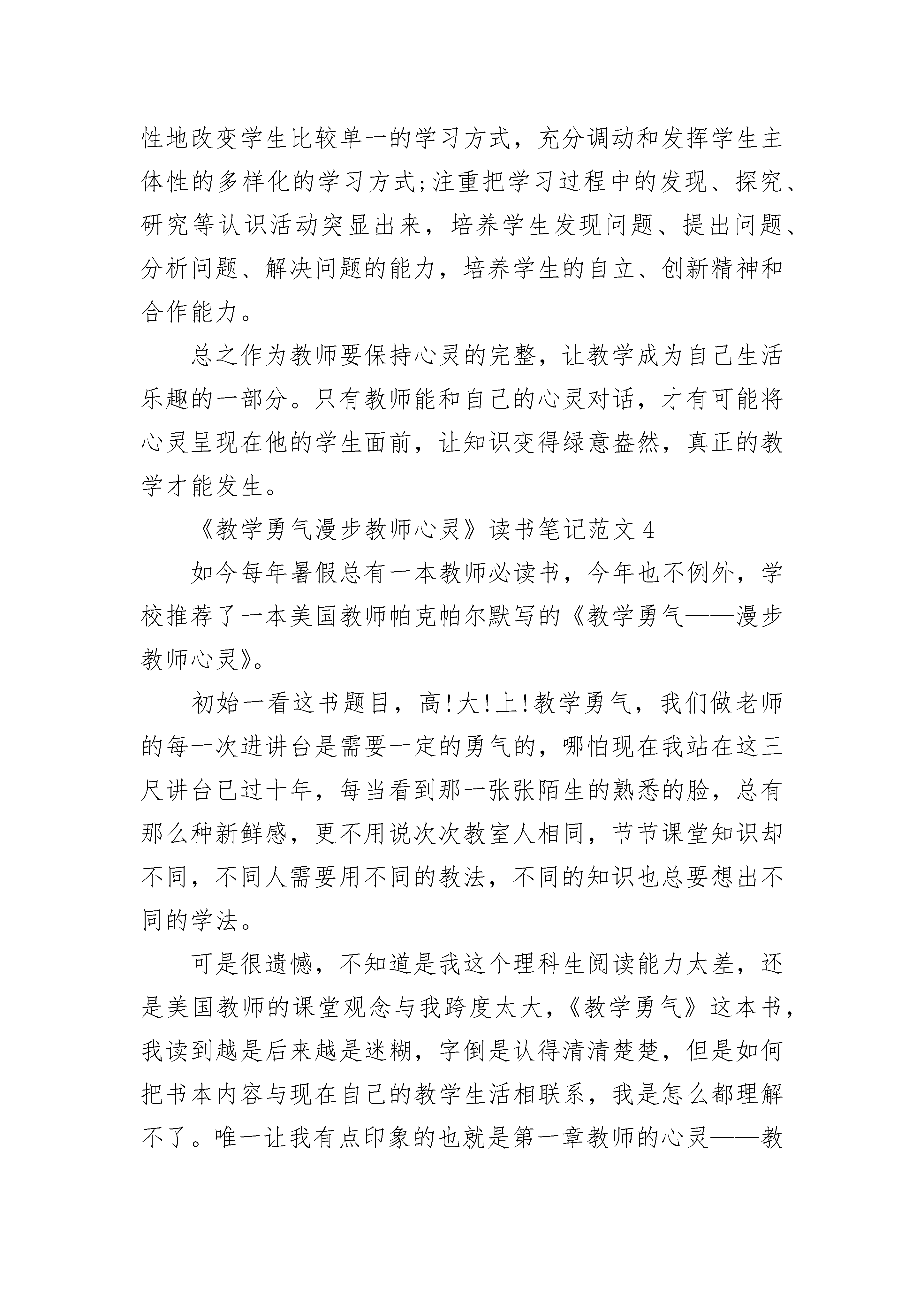 性地改变学生比较单一的学习方式，充分调动和发挥学生主体性的多样化的学习方式;注重把学习过程中的发现、探究、研究等认识活动突显出来，培养学生发现问题、提出问题、分析问题、解决问题的能力，培养学生的自立、创新精神和合作能力。

总之作为教师要保持心灵的完整，让教学成为自己生活乐趣的一部分。只有教师能和自己的心灵对话，才有可能将心灵呈现在他的学生面前，让知识变得绿意盎然，真正的教学才能发生。

《教学勇气漫步教师心灵》读书笔记范文 4

如今每年暑假总有一本教师必读书，今年也不例外，学校推荐了一本美国教师帕克帕尔默写的《教学勇气——漫步教师心灵》。

初始一看这书题目，高!大!上!教学勇气，我们做老师的每一次进讲台是需要一定的勇气的，哪怕现在我站在这三尺讲台已过十年，每当看到那一张张陌生的熟悉的脸，总有那么种新鲜感，更不用说次次教室人相同，节节课堂知识却不同，不同人需要用不同的教法，不同的知识也总要想出不同的学法。

可是很遗憾，不知道是我这个理科生阅读能力太差，还是美国教师的课堂观念与我跨度太大，《教学勇气》这本书，我读到越是后来越是迷糊，字倒是认得清清楚楚，但是如何把书本内容与现在自己的教学生活相联系，我是怎么都理解不了。唯一让我有点印象的也就是第一章教师的心灵——教